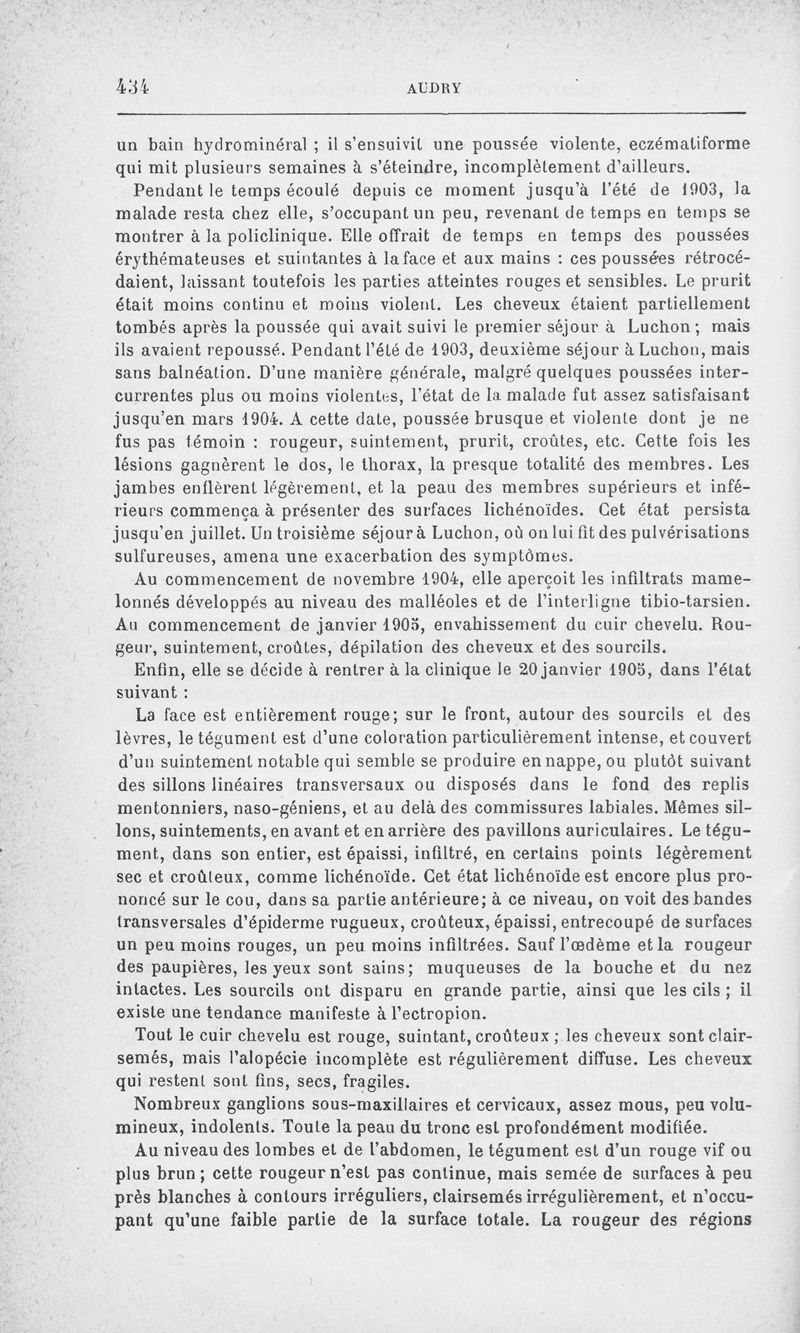 434 AUDRY

un bain hydrominéral ; il s'ensuivit une poussée violente, eczématiforme qui mit plusieurs semaines à s'éteindre, incomplètement d'ailleurs.

Pendant le temps écoulé depuis ce moment jusqu'à l'été de 1903, la malade resta chez elle, s'occupant un peu, revenant de temps en temps se montrer à la policlinique. Elle offrait de temps en temps des poussées érythémateuses et suintantes à la face et aux mains : ces poussées rétrocédaient, laissant toutefois les parties atteintes rouges et sensibles. Le prurit était moins continu et moins violent. Les cheveux étaient partiellement tombés après la poussée qui avait suivi le premier séjour à Luchon ; mais ils avaient repoussé. Pendant l'été de 1903, deuxième séjour à Luchon, mais sans balnéation. D'une manière générale, malgré quelques poussées intercurrentes plus ou moins violentes, l'état de la malade fut assez satisfaisant jusqu'en mars 1904. A cette date, poussée brusque et violente dont je ne fus pas témoin : rougeur, suintement, prurit, croûtes, etc. Cette fois les lésions gagnèrent le dos, le thorax, la presque totalité des membres. Les jambes enflèrent légèrement, et la peau des membres supérieurs et inférieurs commença à présenter des surfaces lichénoïdes. Cet état persista jusqu'en juillet. Un troisième séjour à Luchon, où on lui fit des pulvérisations sulfureuses, amena une exacerbation des symptômes.

Au commencement de novembre 1904, elle aperçoit les infiltrats mamelonnés développés au niveau des malléoles et de l'interligne tibio-tarsien. Au commencement de janvier 1905, envahissement du cuir chevelu. Rougeur, suintement, croûtes, dépilation des cheveux et des sourcils.

Enfin, elle se décide à rentrer à la clinique le 20 janvier 1905, dans l'état suivant :

La face est entièrement rouge; sur le front, autour des sourcils et des lèvres, le tégument est d'une coloration particulièrement intense, et couvert d'un suintement notable qui semble se produire en nappe, ou plutôt suivant des sillons linéaires transversaux ou disposés dans le fond des replis mentonniers, naso-géniens, et au delà des commissures labiales. Mêmes sillons, suintements, en avant et en arrière des pavillons auriculaires. Le tégument, dans son entier, est épaissi, infiltré, en certains points légèrement sec et croûteux, comme lichénoïde. Cet état lichénoïde est encore plus prononcé sur le cou, dans sa partie antérieure; à ce niveau, on voit des bandes transversales d'épiderme rugueux, croûteux, épaissi, entrecoupé de surfaces un peu moins rouges, un peu moins infiltrées. Sauf l'œdème et la rougeur des paupières, les yeux sont sains; muqueuses de la bouche et du nez intactes. Les sourcils ont disparu en grande partie, ainsi que les cils ; il existe une tendance manifeste à l'ectropion.

Tout le cuir chevelu est rouge, suintant, croûteux ; les cheveux sont clairsemés, mais l'alopécie incomplète est régulièrement diffuse. Les cheveux qui restent sont fins, secs, fragiles.

Nombreux ganglions sous-maxillaires et cervicaux, assez mous, peu volumineux, indolents. Toute la peau du tronc est profondément modifiée.

Au niveau des lombes et de l'abdomen, le tégument est d'un rouge vif ou plus brun ; cette rougeur n'est pas continue, mais semée de surfaces à peu près blanches à contours irréguliers, clairsemés irrégulièrement, et n'occupant qu'une faible partie de la surface totale. La rougeur des régions